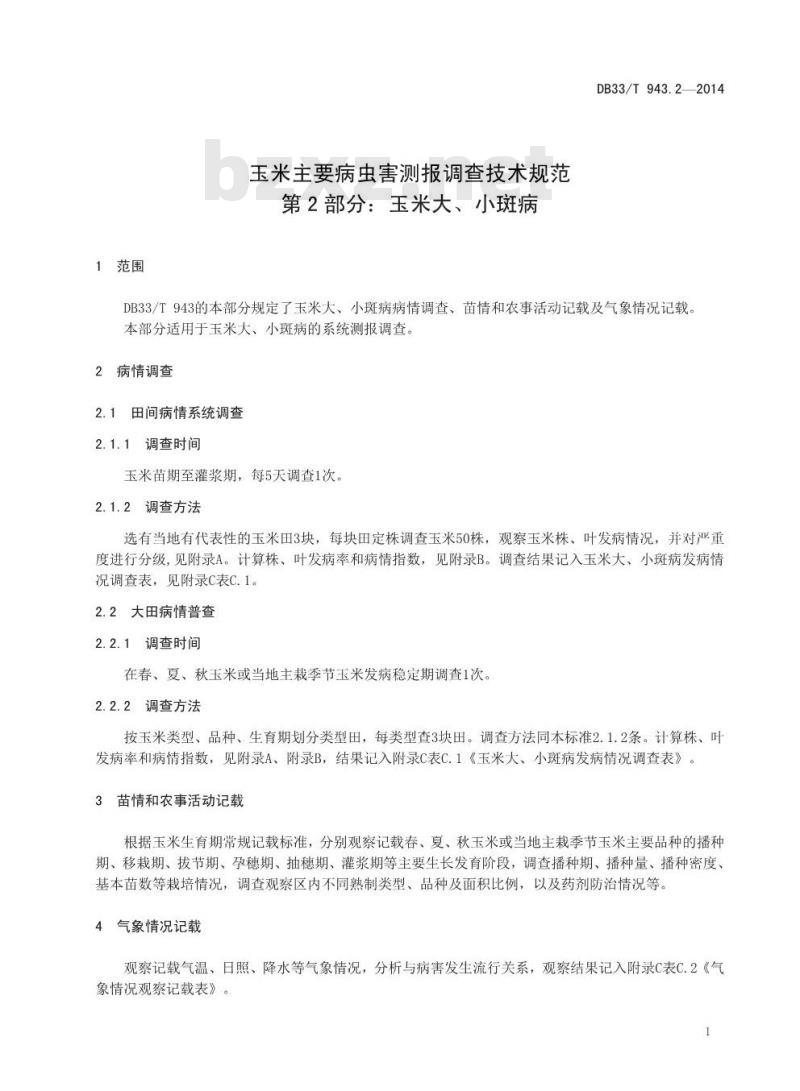 DB33/T 943.2—2014

bzxz.net

玉米主要病虫害测报调查技术规范
第2部分：玉米大、小斑病

1 范围

DB33/T 943的本部分规定了玉米大、小斑病病情调查、苗情和农事活动记载及气象情况记载。
本部分适用于玉米大、小斑病的系统测报调查。

2 病情调查

2.1 田间病情系统调查

2.1.1 调查时间

玉米苗期至灌浆期，每5天调查1次。

2.1.2 调查方法

选有当地有代表性的玉米田3块，每块田定株调查玉米50株，观察玉米株、叶发病情况，并对严重度进行分级，见附录A。计算株、叶发病率和病情指数，见附录B。调查结果记入玉米大、小斑病发病情况调查表，见附录C表C.1。

2.2 大田病情普查

2.2.1 调查时间

在春、夏、秋玉米或当地主栽季节玉米发病稳定期调查1次。

2.2.2 调查方法

按玉米类型、品种、生育期划分类型田，每类型查3块田。调查方法同本标准2.1.2条。计算株、叶发病率和病情指数，见附录A、附录B，结果记入附录C表C.1《玉米大、小斑病发病情况调查表》。

3 苗情和农事活动记载

根据玉米生育期常规记载标准，分别观察记载春、夏、秋玉米或当地主栽季节玉米主要品种的播种期、移栽期、拔节期、孕穗期、抽穗期、灌浆期等主要生长发育阶段，调查播种期、播种量、播种密度、基本苗数等栽培情况，调查观察区内不同熟制类型、品种及面积比例，以及药剂防治情况等。

4 气象情况记载

观察记载气温、日照、降水等气象情况，分析与病害发生流行关系，观察结果记入附录C表C.2《气象情况观察记载表》。

1